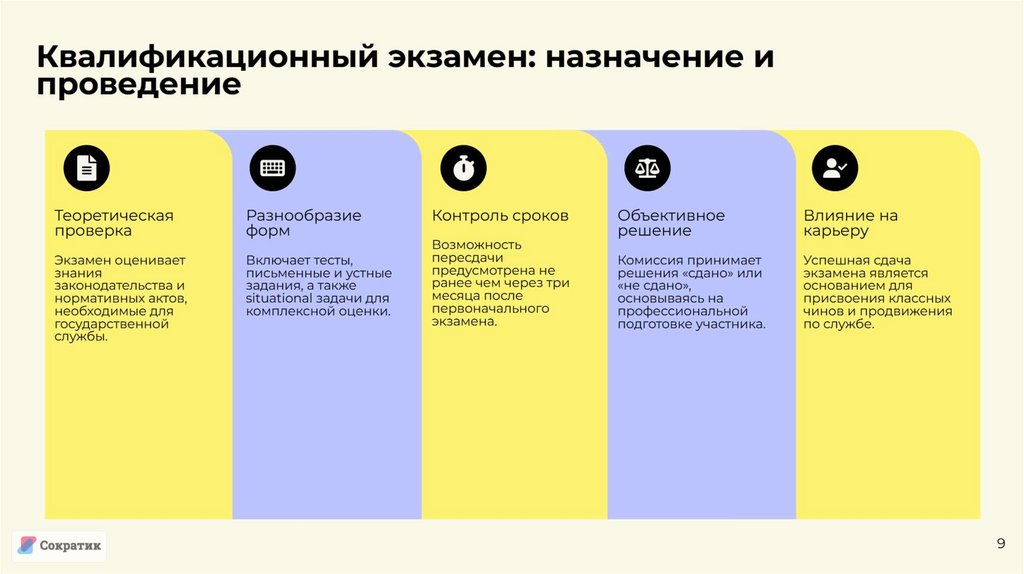 Квалификационный экзамен: назначение и проведение

Теоретическая проверка

Экзамен оценивает знания законодательства и нормативных актов, необходимые для государственной службы.

Разнообразие форм

Включает тесты, письменные и устные задания, а также situational задачи для комплексной оценки.

Контроль сроков

Возможность пересдачи предусмотрена не ранее чем через три месяца после первоначального экзамена.

Объективное решение

Комиссия принимает решения «сдано» или «не сдано», основываясь на профессиональной подготовке участника.

Влияние на карьеру

Успешная сдача экзамена является основанием для присвоения классных чинов и продвижения по службе.

Сократик

9